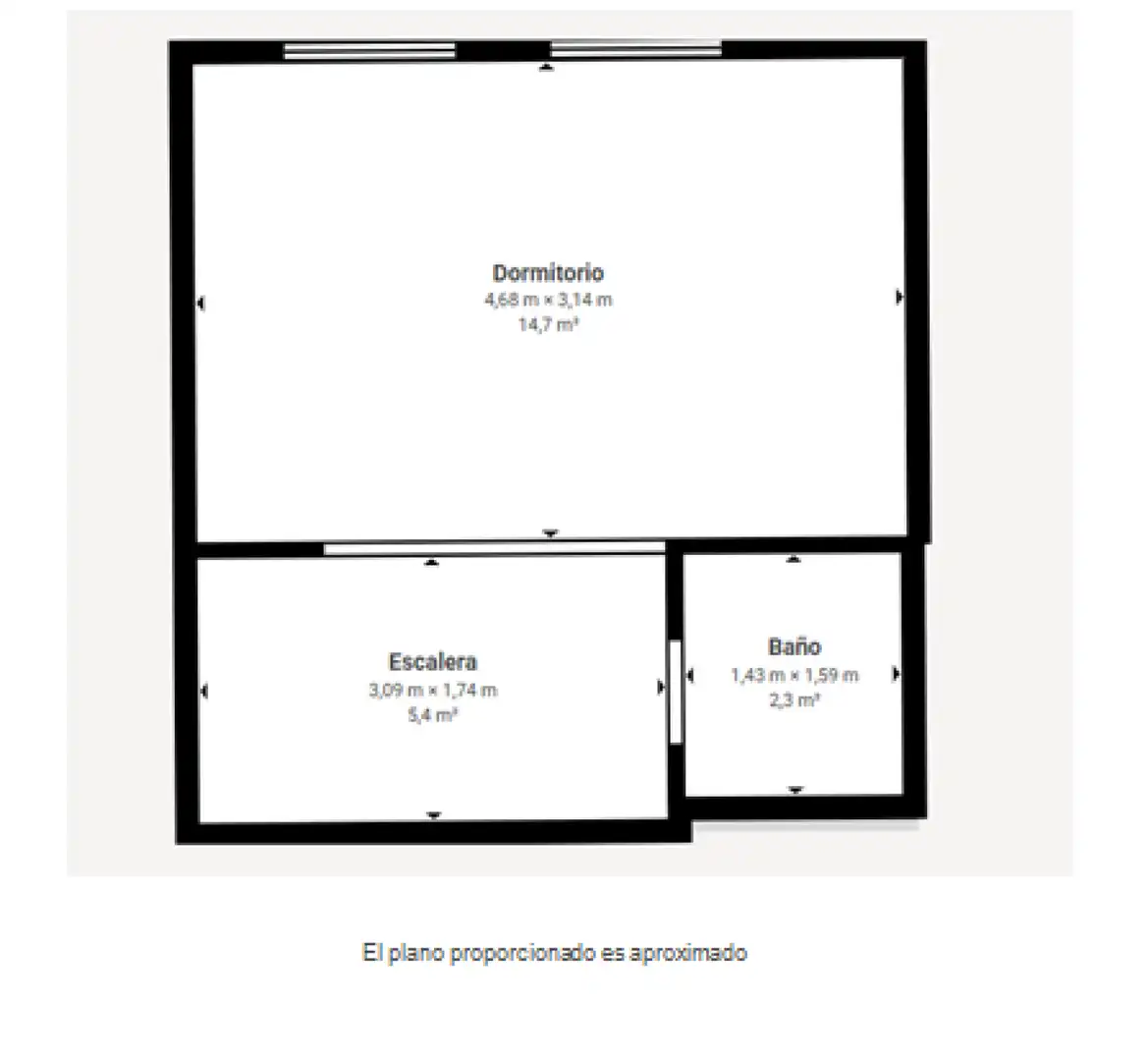 Dormitorio
4,68 m × 3,14 m
14,7 m²

Escalera
3,09 m × 1,74 m
5,4 m²

Baño
1,43 m × 1,59 m
2,3 m²

El plano proporcionado es aproximado